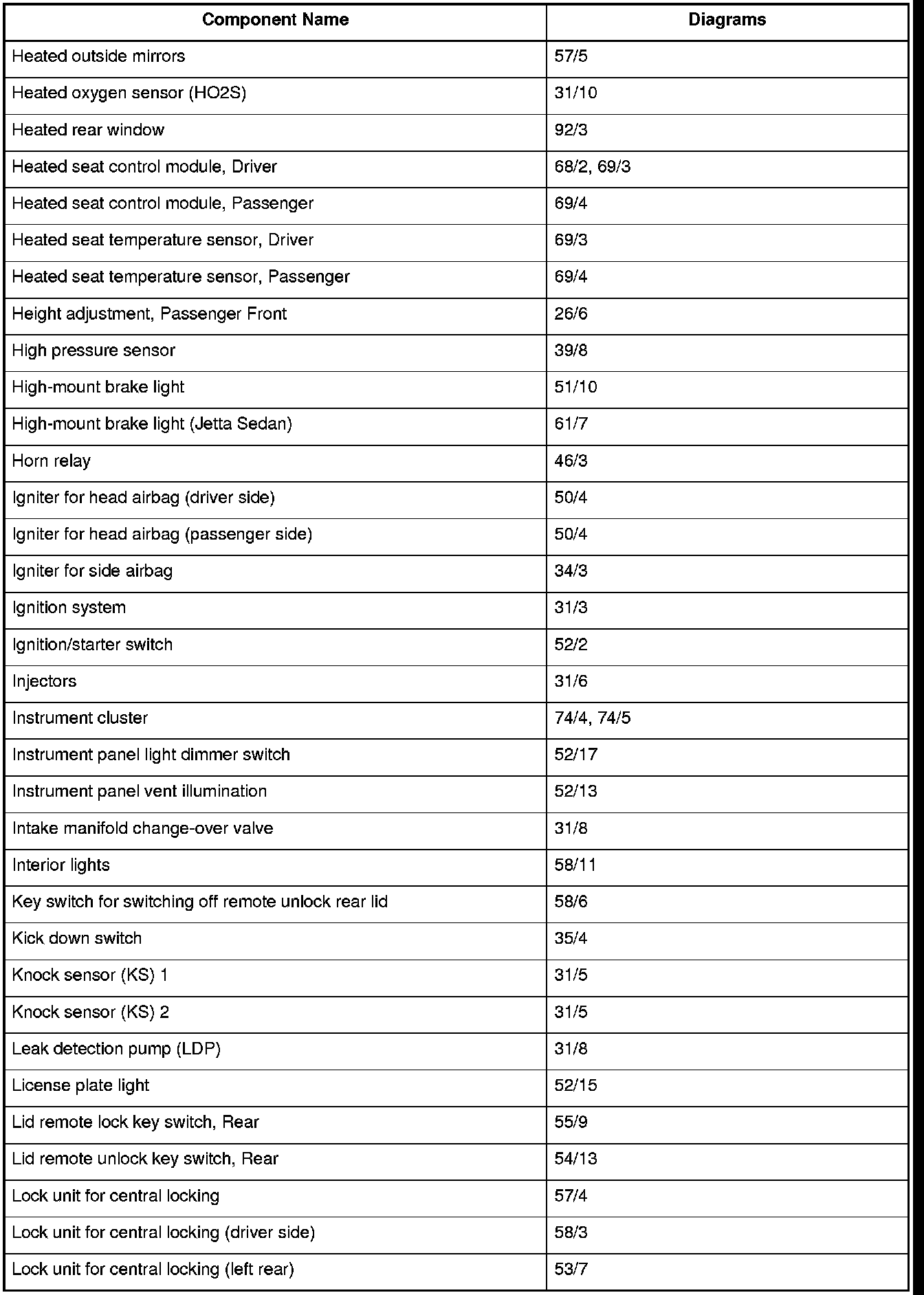 | Component Name | Diagrams |
|---|---|
| Heated outside mirrors | 57/5 |
| Heated oxygen sensor (HO2S) | 31/10 |
| Heated rear window | 92/3 |
| Heated seat control module, Driver | 68/2, 69/3 |
| Heated seat control module, Passenger | 69/4 |
| Heated seat temperature sensor, Driver | 69/3 |
| Heated seat temperature sensor, Passenger | 69/4 |
| Height adjustment, Passenger Front | 26/6 |
| High pressure sensor | 39/8 |
| High-mount brake light | 51/10 |
| High-mount brake light (Jetta Sedan) | 61/7 |
| Horn relay | 46/3 |
| Igniter for head airbag (driver side) | 50/4 |
| Igniter for head airbag (passenger side) | 50/4 |
| Igniter for side airbag | 34/3 |
| Ignition system | 31/3 |
| Ignition/starter switch | 52/2 |
| Injectors | 31/6 |
| Instrument cluster | 74/4, 74/5 |
| Instrument panel light dimmer switch | 52/17 |
| Instrument panel vent illumination | 52/13 |
| Intake manifold change-over valve | 31/8 |
| Interior lights | 58/11 |
| Key switch for switching off remote unlock rear lid | 58/6 |
| Kick down switch | 35/4 |
| Knock sensor (KS) 1 | 31/5 |
| Knock sensor (KS) 2 | 31/5 |
| Leak detection pump (LDP) | 31/8 |
| License plate light | 52/15 |
| Lid remote lock key switch, Rear | 55/9 |
| Lid remote unlock key switch, Rear | 54/13 |
| Lock unit for central locking | 57/4 |
| Lock unit for central locking (driver side) | 58/3 |
| Lock unit for central locking (left rear) | 53/7 |